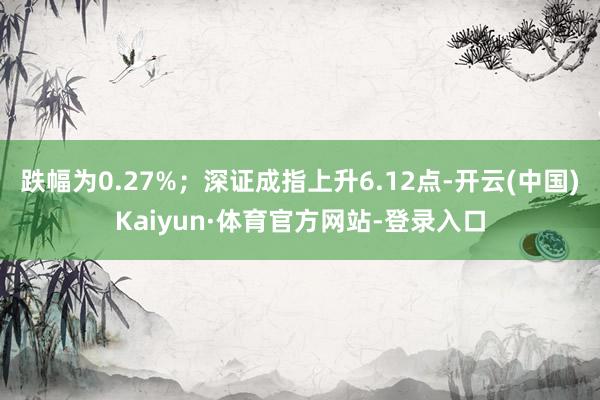 跌幅为0.27%；深证成指上升6.12点-开云(中国)Kaiyun·体育官方网站-登录入口